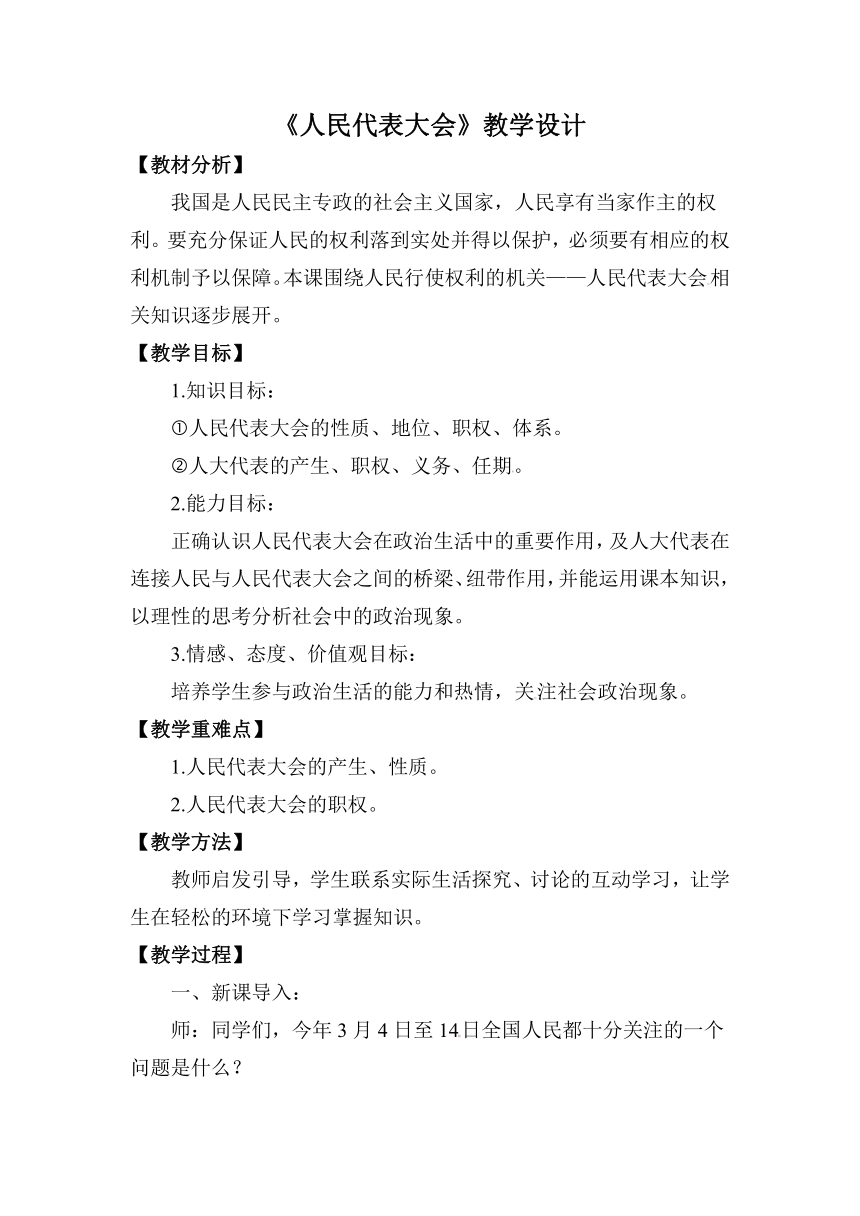 《人民代表大会》教学设计

【教材分析】

我国是人民民主专政的社会主义国家，人民享有当家作主的权利。要充分保证人民的权利落到实处并得以保护，必须要有相应的权利机制予以保障。本课围绕人民行使权利的机关——人民代表大会相关知识逐步展开。

【教学目标】

1.知识目标：

①人民代表大会的性质、地位、职权、体系。

②人大代表的产生、职权、义务、任期。

2.能力目标：

正确认识人民代表大会在政治生活中的重要作用，及人大代表在连接人民与人民代表大会之间的桥梁、纽带作用，并能运用课本知识，以理性的思考分析社会中的政治现象。

3.情感、态度、价值观目标：

培养学生参与政治生活的能力和热情，关注社会政治现象。

【教学重难点】

1.人民代表大会的产生、性质。

2.人民代表大会的职权。

【教学方法】

教师启发引导，学生联系实际生活探究、讨论的互动学习，让学生在轻松的环境下学习掌握知识。

【教学过程】

一、新课导入：

师：同学们，今年 3 月 4 日至 14日全国人民都十分关注的一个问题是什么？